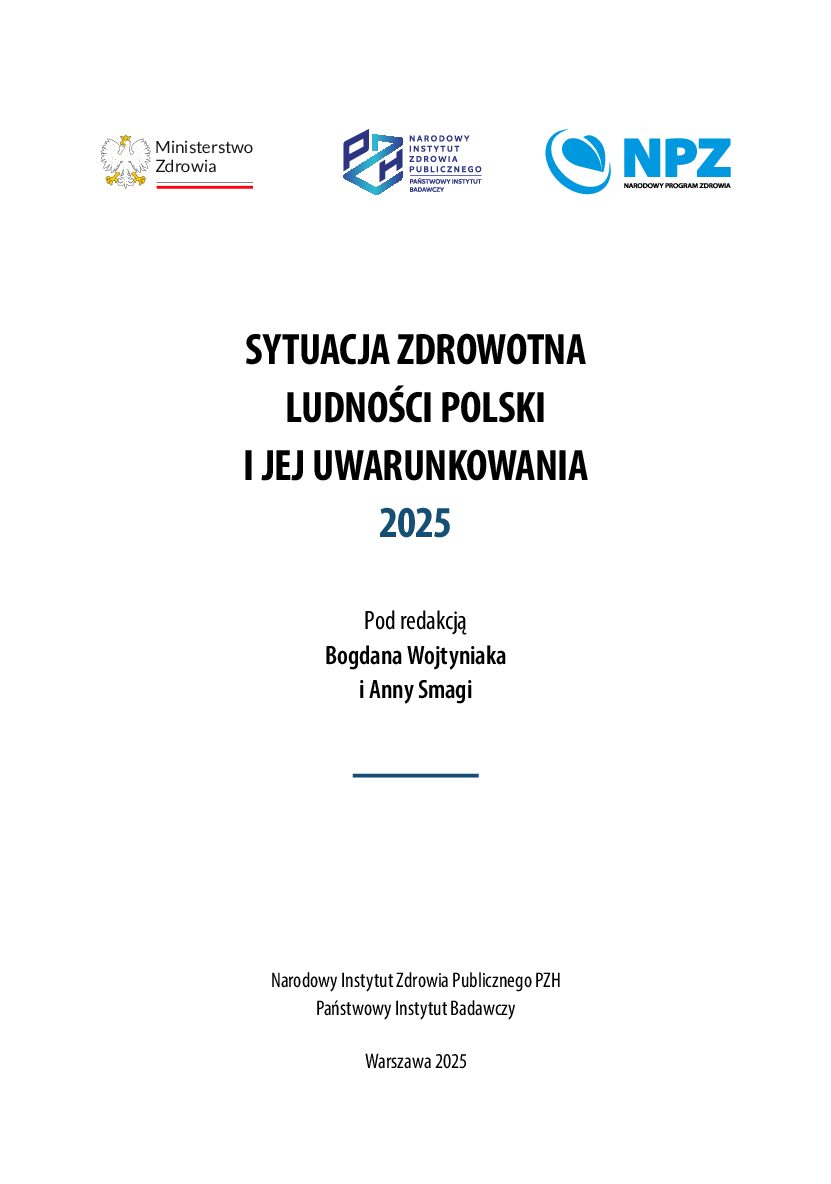 Ministerstwo Zdrowia

PZH
NARODOWY INSTYTUT ZDROWIA PUBLICZNEGO
PAŃSTWOWY INSTYTUT BADAWCZY

NPZ
NARODOWY PROGRAM ZDROWIA

SYTUACJA ZDROWOTNA LUDNOŚCI POLSKI I JEJ UWARUNKOWANIA
2025

Pod redakcją
Bogdana Wojtyniaka
i Anny Smagi

Narodowy Instytut Zdrowia Publicznego PZH
Państwowy Instytut Badawczy

Warszawa 2025